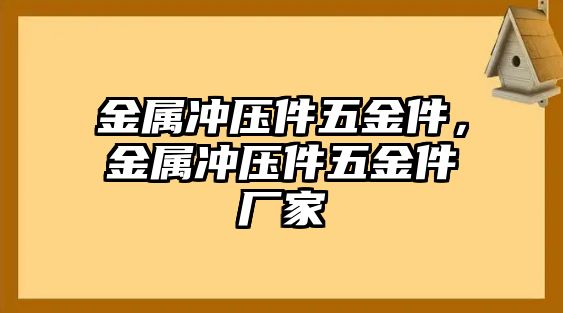 金属冲压件五金件，金属冲压件五金件厂家